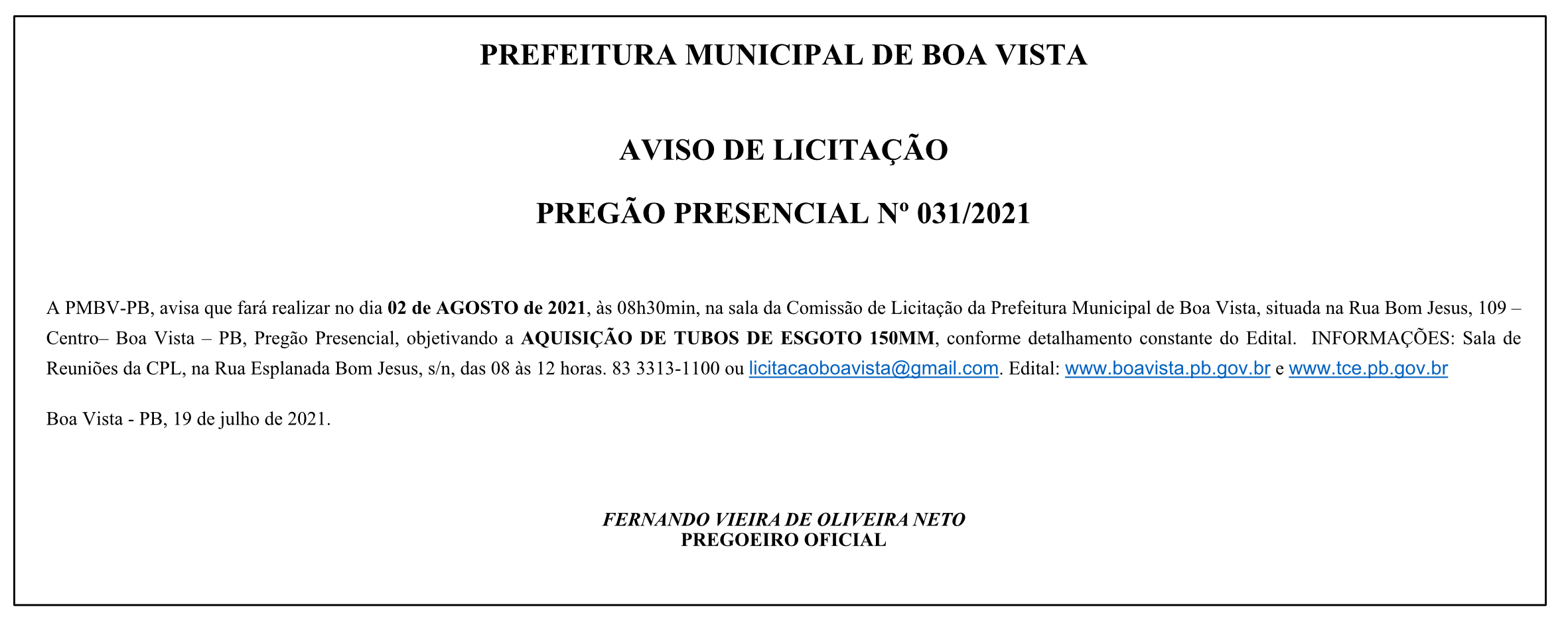 PREFEITURA MUNICIPAL DE BOA VISTA

AVISO DE LICITAÇÃO

PREGÃO PRESENCIAL Nº 031/2021

A PMBV-PB, avisa que fará realizar no dia 02 de AGOSTO de 2021, às 08h30min, na sala da Comissão de Licitação da Prefeitura Municipal de Boa Vista, situada na Rua Bom Jesus, 109 – Centro– Boa Vista – PB, Pregão Presencial, objetivando a AQUISIÇÃO DE TUBOS DE ESGOTO 150MM, conforme detalhamento constante do Edital. INFORMAÇÕES: Sala de Reuniões da CPL, na Rua Esplanada Bom Jesus, s/n, das 08 às 12 horas. 83 3313-1100 ou licitacaoboavista@gmail.com. Edital: www.boavista.pb.gov.br e www.tce.pb.gov.br

Boa Vista - PB, 19 de julho de 2021.

FERNANDO VIEIRA DE OLIVEIRA NETO
PREGOEIRO OFICIAL